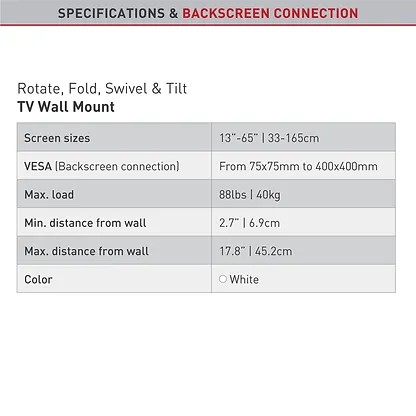 SPECIFICATIONS & BACKSCREEN CONNECTION

Rotate, Fold, Swivel & Tilt
TV Wall Mount

| Screen sizes | 13"-65" \| 33-165cm |
|---|---|
| VESA (Backscreen connection) | From 75x75mm to 400x400mm |
| Max. load | 88lbs \| 40kg |
| Min. distance from wall | 2.7" \| 6.9cm |
| Max. distance from wall | 17.8" \| 45.2cm |
| Color | White |